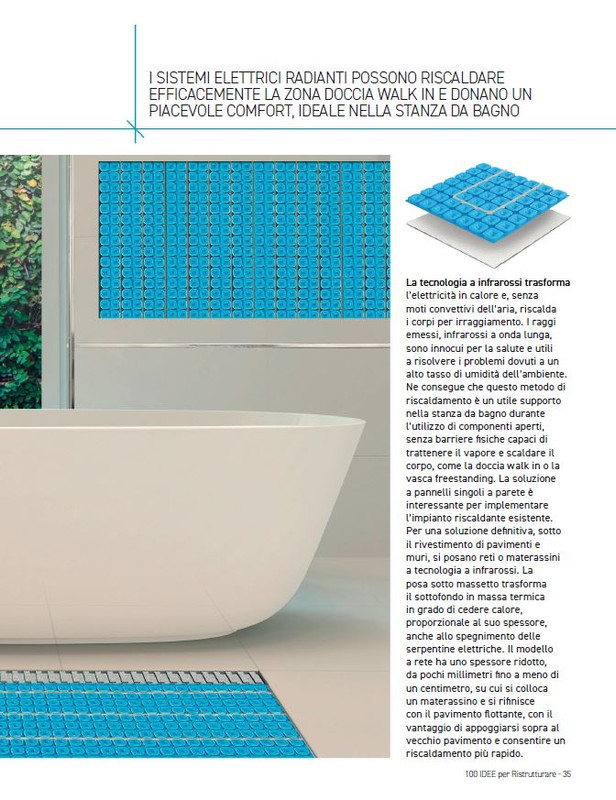 I SISTEMI ELETTRICI RADIANTI POSSONO RISCALDARE EFFICACEMENTE LA ZONA DOCCIA WALK IN E DONANO UN PIACEVOLE COMFORT, IDEALE NELLA STANZA DA BAGNO

La tecnologia a infrarossi trasforma l'elettricità in calore e, senza moti convettivi dell'aria, riscalda i corpi per irraggiamento. I raggi emessi, infrarossi a onda lunga, sono innocui per la salute e utili a risolvere i problemi dovuti a un alto tasso di umidità dell'ambiente. Ne consegue che questo metodo di riscaldamento è un utile supporto nella stanza da bagno durante l'utilizzo di componenti aperti, senza barriere fisiche capaci di trattenere il vapore e scaldare il corpo, come la doccia walk in o la vasca freestanding. La soluzione a pannelli singoli a parete è interessante per implementare l'impianto riscaldante esistente. Per una soluzione definitiva, sotto il rivestimento di pavimenti e muri, si posano reti o materassini a tecnologia a infrarossi. La posa sotto massetto trasforma il sottofondo in massa termica in grado di cedere calore, proporzionale al suo spessore, anche allo spegnimento delle serpentine elettriche. Il modello a rete ha uno spessore ridotto, da pochi millimetri fino a meno di un centimetro, su cui si colloca un materassino e si rifinisce con il pavimento flottante, con il vantaggio di appoggiarsi sopra al vecchio pavimento e consentire un riscaldamento più rapido.

100 IDEE per Ristrutturare - 35